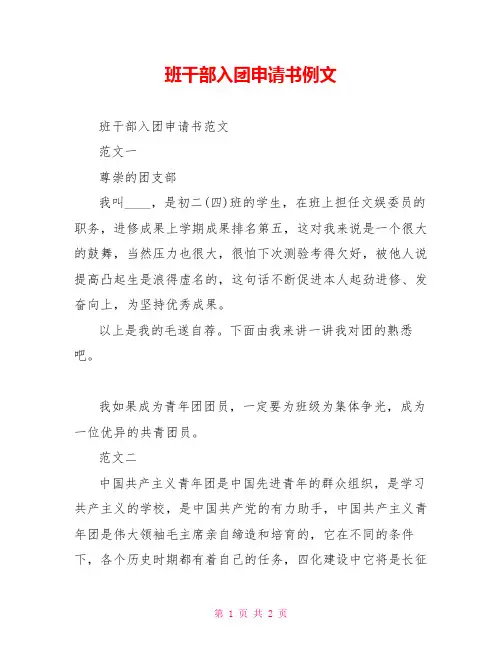 班干部入团申请书例文

班干部入团申请书范文

范文一

尊崇的团支部

我叫____，是初二(四)班的学生，在班上担任文娱委员的职务，进修成果上学期成果排名第五，这对我来说是一个很大的鼓舞，当然压力也很大，很怕下次测验考得欠好，被他人说提高凸起生是浪得虚名的，这句话不断促进本人起劲进修、发奋向上，为坚持优秀成果。

以上是我的毛遂自荐。下面由我来讲一讲我对团的熟悉吧。

我如果成为青年团团员，一定要为班级为集体争光，成为一位优异的共青团员。

范文二

中国共产主义青年团是中国先进青年的群众组织，是学习共产主义的学校，是中国共产党的有力助手，中国共产主义青年团是伟大领袖毛主席亲自缔造和培育的，它在不同的条件下，各个历史时期都有着自己的任务，四化建设中它将是长征

第 1 页 共 2 页